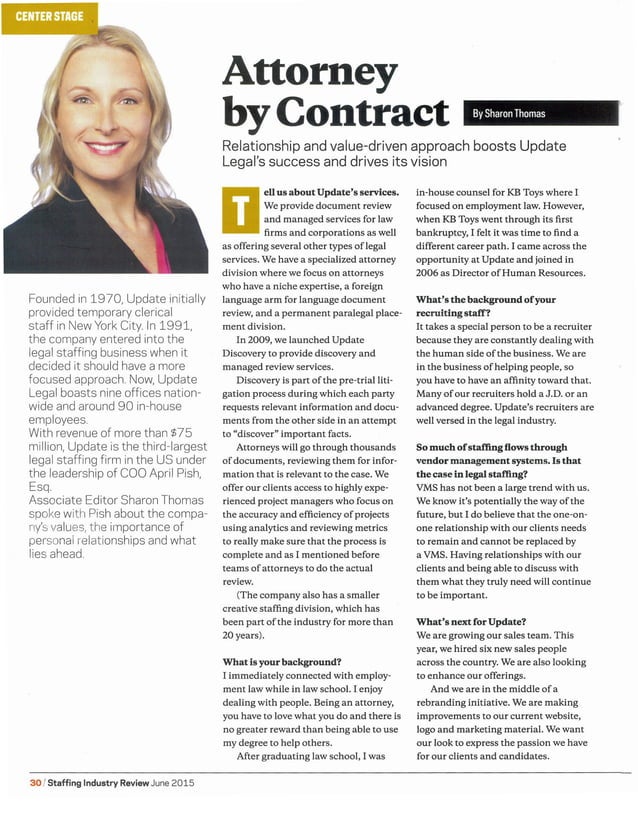 CENTER STAGE

Attorney by Contract

By Sharon Thomas

Relationship and value-driven approach boosts Update Legal's success and drives its vision

Founded in 1970, Update initially provided temporary clerical staff in New York City. In 1991, the company entered into the legal staffing business when it decided it should have a more focused approach. Now, Update Legal boasts nine offices nationwide and around 90 in-house employees.
With revenue of more than $75 million, Update is the third-largest legal staffing firm in the US under the leadership of COO April Pish, Esq.
Associate Editor Sharon Thomas spoke with Pish about the company's values, the importance of personal relationships and what lies ahead.

Tell us about Update's services. We provide document review and managed services for law firms and corporations as well as offering several other types of legal services. We have a specialized attorney division where we focus on attorneys who have a niche expertise, a foreign language arm for language document review, and a permanent paralegal placement division.

In 2009, we launched Update Discovery to provide discovery and managed review services.

Discovery is part of the pre-trial litigation process during which each party requests relevant information and documents from the other side in an attempt to "discover" important facts.

Attorneys will go through thousands of documents, reviewing them for information that is relevant to the case. We offer our clients access to highly experienced project managers who focus on the accuracy and efficiency of projects using analytics and reviewing metrics to really make sure that the process is complete and as I mentioned before teams of attorneys to do the actual review.

(The company also has a smaller creative staffing division, which has been part of the industry for more than 20 years).

What is your background?
I immediately connected with employment law while in law school. I enjoy dealing with people. Being an attorney, you have to love what you do and there is no greater reward than being able to use my degree to help others.

After graduating law school, I was in-house counsel for KB Toys where I focused on employment law. However, when KB Toys went through its first bankruptcy, I felt it was time to find a different career path. I came across the opportunity at Update and joined in 2006 as Director of Human Resources.

What's the background of your recruiting staff?
It takes a special person to be a recruiter because they are constantly dealing with the human side of the business. We are in the business of helping people, so you have to have an affinity toward that. Many of our recruiters hold a J.D. or an advanced degree. Update's recruiters are well versed in the legal industry.

So much of staffing flows through vendor management systems. Is that the case in legal staffing?
VMS has not been a large trend with us. We know it's potentially the way of the future, but I do believe that the one-on-one relationship with our clients needs to remain and cannot be replaced by a VMS. Having relationships with our clients and being able to discuss with them what they truly need will continue to be important.

What's next for Update?
We are growing our sales team. This year, we hired six new sales people across the country. We are also looking to enhance our offerings.

And we are in the middle of a rebranding initiative. We are making improvements to our current website, logo and marketing material. We want our look to express the passion we have for our clients and candidates.

30 / Staffing Industry Review June 2015